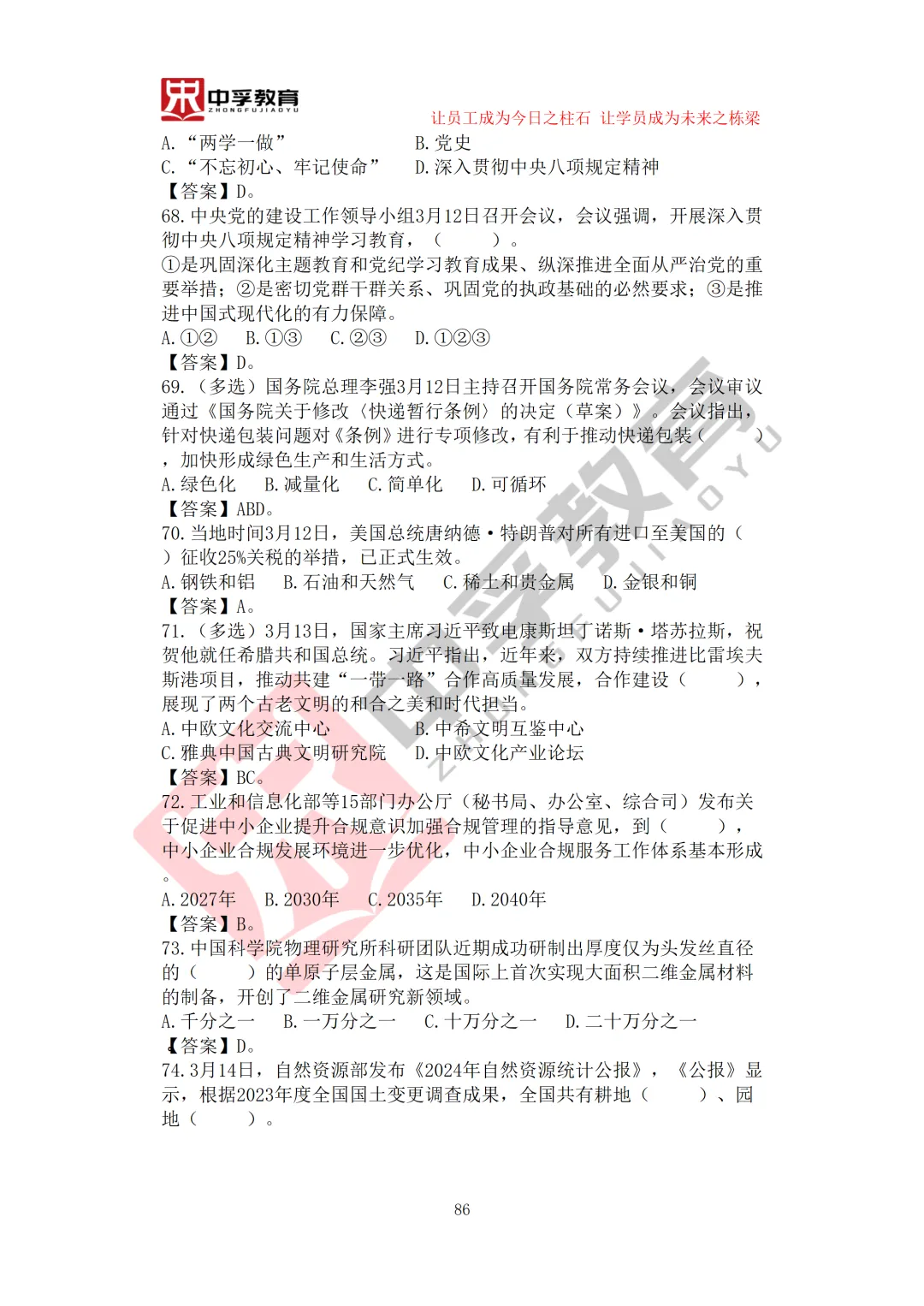 中孚教育
ZHONGFUJIAOYU

让员工成为今日之柱石 让学员成为未来之栋梁

A.“两学一做” B.党史
C.“不忘初心、牢记使命” D.深入贯彻中央八项规定精神
【答案】D。

68.中央党的建设工作领导小组3月12日召开会议，会议强调，开展深入贯彻中央八项规定精神学习教育，（ ）。
①是巩固深化主题教育和党纪学习教育成果、纵深推进全面从严治党的重要举措；②是密切党群干群关系、巩固党的执政基础的必然要求；③是推进中国式现代化的有力保障。
A.①② B.①③ C.②③ D.①②③
【答案】D。

69.（多选）国务院总理李强3月12日主持召开国务院常务会议，会议审议通过《国务院关于修改〈快递暂行条例〉的决定（草案）》。会议指出，针对快递包装问题对《条例》进行专项修改，有利于推动快递包装（ ），加快形成绿色生产和生活方式。
A.绿色化 B.减量化 C.简单化 D.可循环
【答案】ABD。

70.当地时间3月12日，美国总统唐纳德·特朗普对所有进口至美国的（ ）征收25%关税的举措，已正式生效。
A.钢铁和铝 B.石油和天然气 C.稀土和贵金属 D.金银和铜
【答案】A。

71.（多选）3月13日，国家主席习近平致电康斯坦丁诺斯·塔苏拉斯，祝贺他就任希腊共和国总统。习近平指出，近年来，双方持续推进比雷埃夫斯港项目，推动共建“一带一路”合作高质量发展，合作建设（ ），展现了两个古老文明的和合之美和时代担当。
A.中欧文化交流中心 B.中希文明互鉴中心
C.雅典中国古典文明研究院 D.中欧文化产业论坛
【答案】BC。

72.工业和信息化部等15部门办公厅（秘书局、办公室、综合司）发布关于促进中小企业提升合规意识加强合规管理的指导意见，到（ ），中小企业合规发展环境进一步优化，中小企业合规服务工作体系基本形成。
A.2027年 B.2030年 C.2035年 D.2040年
【答案】B。

73.中国科学院物理研究所科研团队近期成功研制出厚度仅为头发丝直径的（ ）的单原子层金属，这是国际上首次实现大面积二维金属材料的制备，开创了二维金属研究新领域。
A.千分之一 B.一万分之一 C.十万分之一 D.二十万分之一
【答案】D。

74.3月14日，自然资源部发布《2024年自然资源统计公报》，《公报》显示，根据2023年度全国国土变更调查成果，全国共有耕地（ ）、园地（ ）。

86

中孚教育 ZHONGFUJIAOYU